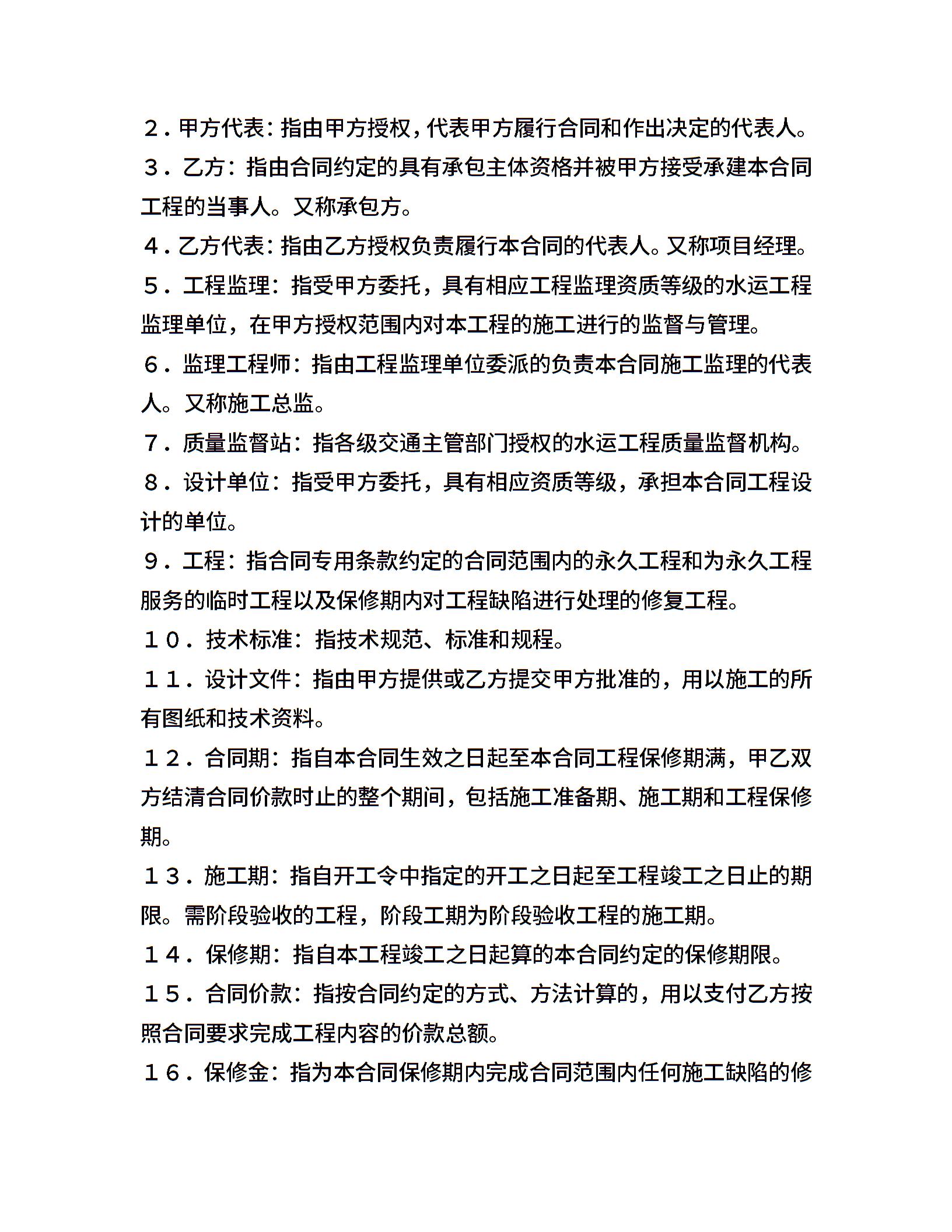 ２．甲方代表：指由甲方授权，代表甲方履行合同和作出决定的代表人。

３．乙方：指由合同约定的具有承包主体资格并被甲方接受承建本合同工程的当事人。又称承包方。

４．乙方代表：指由乙方授权负责履行本合同的代表人。又称项目经理。

５．工程监理：指受甲方委托，具有相应工程监理资质等级的水运工程监理单位，在甲方授权范围内对本工程的施工进行的监督与管理。

６．监理工程师：指由工程监理单位委派的负责本合同施工监理的代表人。又称施工总监。

７．质量监督站：指各级交通主管部门授权的水运工程质量监督机构。

８．设计单位：指受甲方委托，具有相应资质等级，承担本合同工程设计的单位。

９．工程：指合同专用条款约定的合同范围内的永久工程和为永久工程服务的临时工程以及保修期内对工程缺陷进行处理的修复工程。

１０．技术标准：指技术规范、标准和规程。

１１．设计文件：指由甲方提供或乙方提交甲方批准的，用以施工的所有图纸和技术资料。

１２．合同期：指自本合同生效之日起至本合同工程保修期满，甲乙双方结清合同价款时止的整个期间，包括施工准备期、施工期和工程保修期。

１３．施工期：指自开工令中指定的开工之日起至工程竣工之日止的期限。需阶段验收的工程，阶段工期为阶段验收工程的施工期。

１４．保修期：指自本工程竣工之日起算的本合同约定的保修期限。

１５．合同价款：指按合同约定的方式、方法计算的，用以支付乙方按照合同要求完成工程内容的价款总额。

１６．保修金：指为本合同保修期内完成合同范围内任何施工缺陷的修